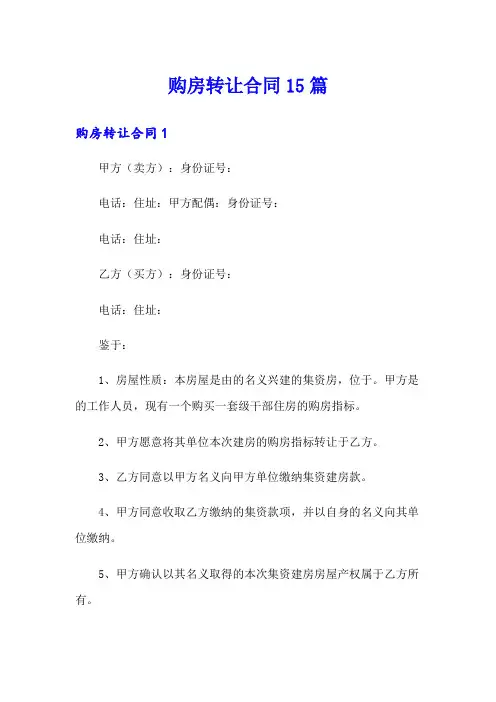 购房转让合同15篇

购房转让合同1

甲方（卖方）：身份证号：

电话：住址：甲方配偶：身份证号：

电话：住址：

乙方（买方）：身份证号：

电话：住址：

鉴于：

1、房屋性质：本房屋是由的名义兴建的集资房，位于。甲方是的工作人员，现有一个购买一套级干部住房的购房指标。

2、甲方愿意将其单位本次建房的购房指标转让于乙方。

3、乙方同意以甲方名义向甲方单位缴纳集资建房款。

4、甲方同意收取乙方缴纳的集资款项，并以自身的名义向其单位缴纳。

5、甲方确认以其名义取得的本次集资建房房屋产权属于乙方所有。